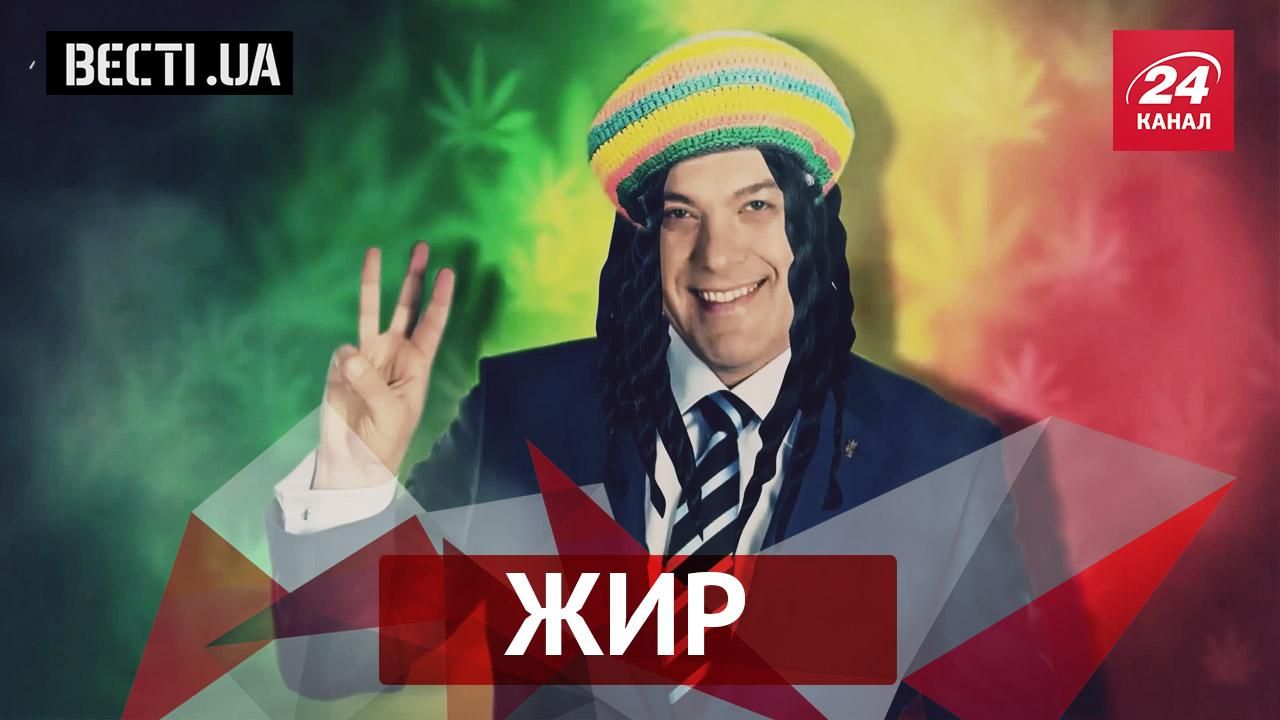 ВЕСТІ.UA

24 КАНАЛ

ЖИР